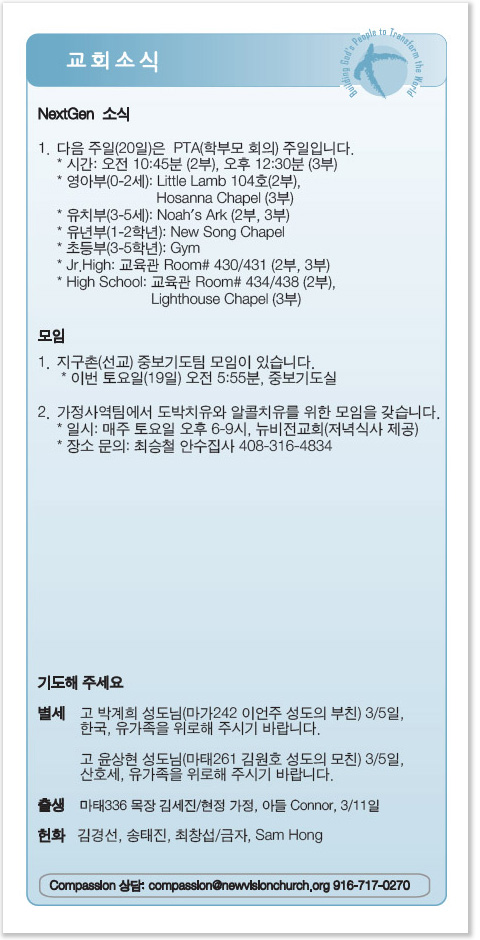 교회소식

Building God's People to Transform the World

NextGen 소식

1. 다음 주일(20일)은 PTA(학부모 회의) 주일입니다.
* 시간: 오전 10:45분 (2부), 오후 12:30분 (3부)
* 영아부(0-2세): Little Lamb 104호(2부), Hosanna Chapel (3부)
* 유치부(3-5세): Noah's Ark (2부, 3부)
* 유년부(1-2학년): New Song Chapel
* 초등부(3-5학년): Gym
* Jr.High: 교육관 Room# 430/431 (2부, 3부)
* High School: 교육관 Room# 434/438 (2부), Lighthouse Chapel (3부)

모임

1. 지구촌(선교) 중보기도팀 모임이 있습니다.
* 이번 토요일(19일) 오전 5:55분, 중보기도실

2. 가정사역팀에서 도박치유와 알콜치유를 위한 모임을 갖습니다.
* 일시: 매주 토요일 오후 6-9시, 뉴비전교회(저녁식사 제공)
* 장소 문의: 최승철 안수집사 408-316-4834

기도해 주세요

별세 고 박계희 성도님(마가242 이언주 성도의 부친) 3/5일, 한국, 유가족을 위로해 주시기 바랍니다.

고 윤상현 성도님(마태261 김원호 성도의 모친) 3/5일, 산호세, 유가족을 위로해 주시기 바랍니다.

출생 마태336 목장 김세진/현정 가정, 아들 Connor, 3/11일

헌화 김경선, 송태진, 최창섭/금자, Sam Hong

Compassion 상담: compassion@newvisionchurch.org 916-717-0270